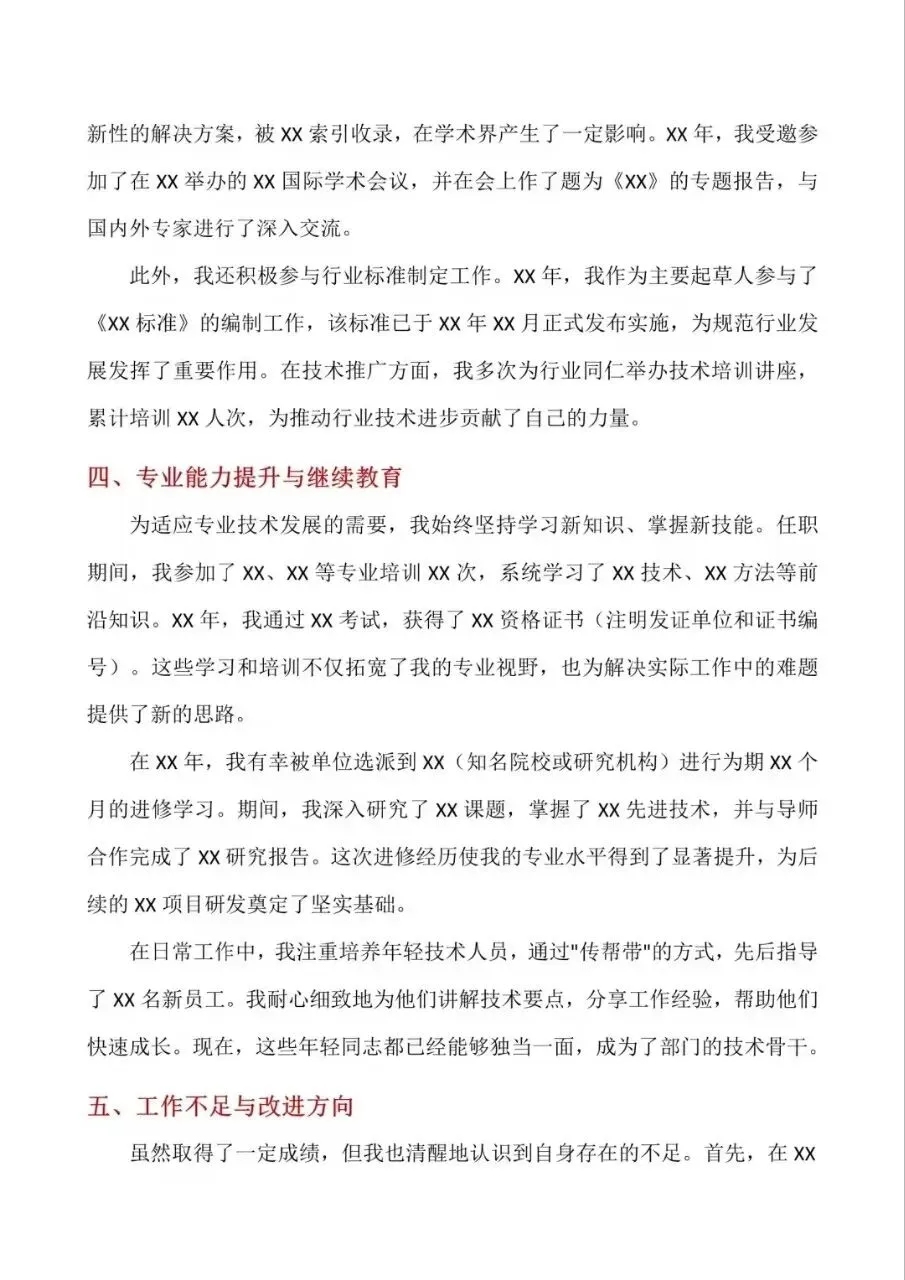 新性的解决方案，被 XX 索引收录，在学术界产生了一定影响。XX 年，我受邀参加了在 XX 举办的 XX 国际学术会议，并在会上作了题为《XX》的专题报告，与国内外专家进行了深入交流。

此外，我还积极参与行业标准制定工作。XX 年，我作为主要起草人参与了《XX 标准》的编制工作，该标准已于 XX 年 XX 月正式发布实施，为规范行业发展发挥了重要作用。在技术推广方面，我多次为行业同仁举办技术培训讲座，累计培训 XX 人次，为推动行业技术进步贡献了自己的力量。

四、专业能力提升与继续教育

为适应专业技术发展的需要，我始终坚持学习新知识、掌握新技能。任职期间，我参加了 XX、XX 等专业培训 XX 次，系统学习了 XX 技术、XX 方法等前沿知识。XX 年，我通过 XX 考试，获得了 XX 资格证书（注明发证单位和证书编号）。这些学习和培训不仅拓宽了我的专业视野，也为解决实际工作中的难题提供了新的思路。

在 XX 年，我有幸被单位选派到 XX（知名院校或研究机构）进行为期 XX 个月的进修学习。期间，我深入研究了 XX 课题，掌握了 XX 先进技术，并与导师合作完成了 XX 研究报告。这次进修经历使我的专业水平得到了显著提升，为后续的 XX 项目研发奠定了坚实基础。

在日常工作中，我注重培养年轻技术人员，通过"传帮带"的方式，先后指导了 XX 名新员工。我耐心细致地为他们讲解技术要点，分享工作经验，帮助他们快速成长。现在，这些年轻同志都已经能够独当一面，成为了部门的技术骨干。

五、工作不足与改进方向

虽然取得了一定成绩，但我也清醒地认识到自身存在的不足。首先，在 XX